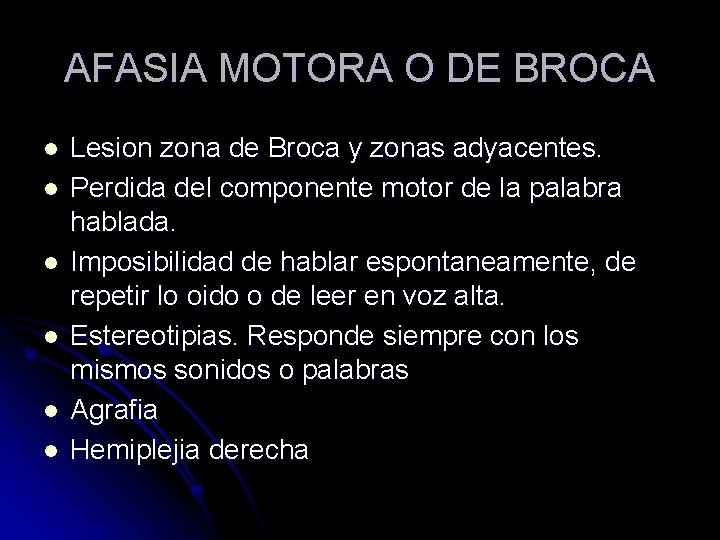 AFASIA MOTORA O DE BROCA

- Lesion zona de Broca y zonas adyacentes.
- Perdida del componente motor de la palabra hablada.
- Imposibilidad de hablar espontaneamente, de repetir lo oido o de leer en voz alta.
- Estereotipias. Responde siempre con los mismos sonidos o palabras
- Agrafia
- Hemiplejia derecha